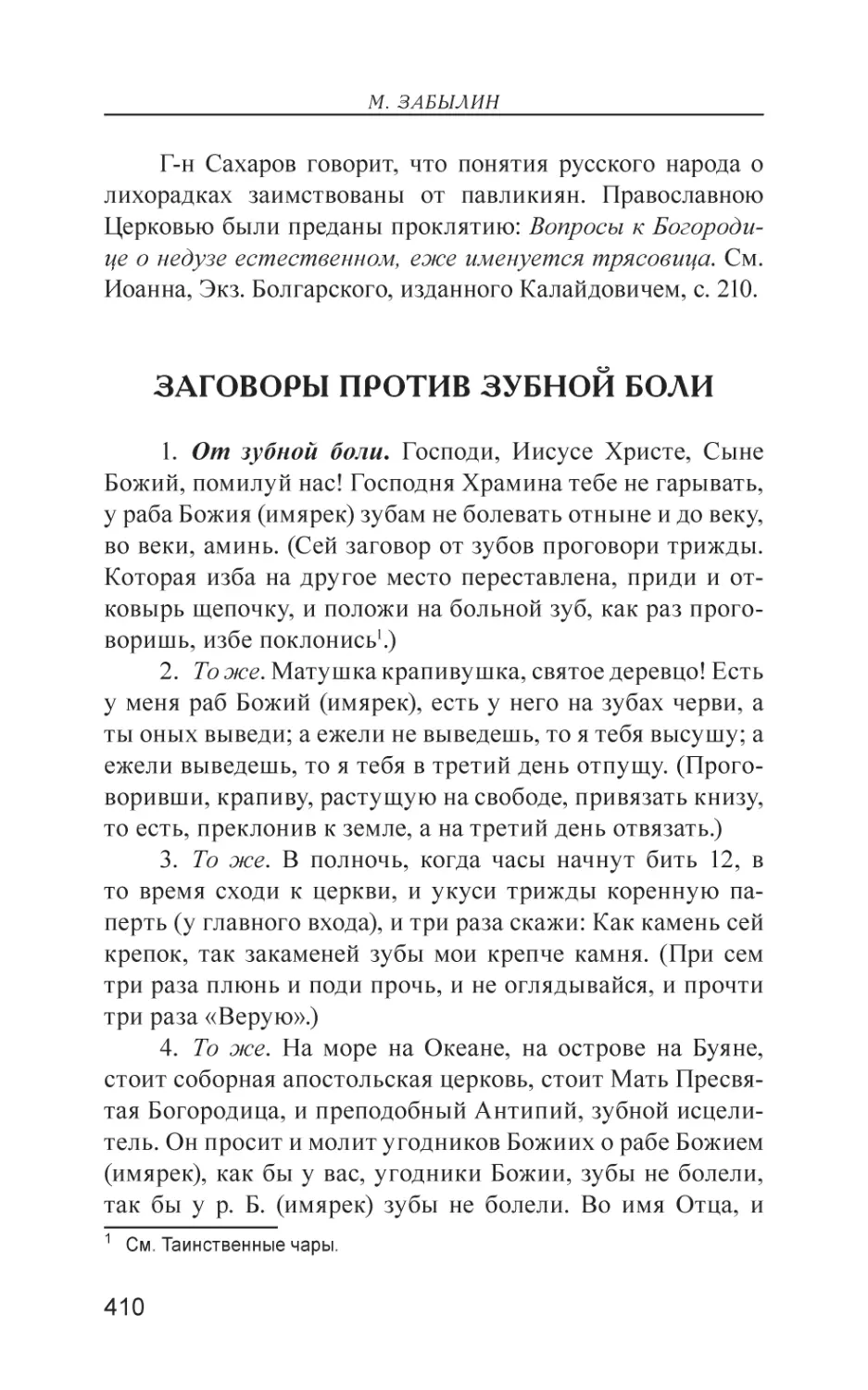 М. ЗАБЫЛИН

Г-н Сахаров говорит, что понятия русского народа о лихорадках заимствованы от павликиян. Православною Церковью были преданы проклятию: Вопросы к Богородице о недузе естественном, еже именуется трясовица. См. Иоанна, Экз. Болгарского, изданного Калайдовичем, с. 210.

ЗАГОВОРЫ ПРОТИВ ЗУБНОЙ БОЛИ

1. От зубной боли. Господи, Иисусе Христе, Сыне Божий, помилуй нас! Господня Храмина тебе не гарывать, у раба Божия (имярек) зубам не болевать отныне и до веку, во веки, аминь. (Сей заговор от зубов проговори трижды. Которая изба на другое место переставлена, приди и отковырь щепочку, и положи на больной зуб, как раз проговоришь, избе поклонись$^1$.)

2. То же. Матушка крапивушка, святое деревцо! Есть у меня раб Божий (имярек), есть у него на зубах черви, а ты оных выведи; а ежели не выведешь, то я тебя высушу; а ежели выведешь, то я тебя в третий день отпущу. (Проговоривши, крапиву, растущую на свободе, привязать книзу, то есть, преклонив к земле, а на третий день отвязать.)

3. То же. В полночь, когда часы начнут бить 12, в то время сходи к церкви, и укуси трижды коренную паперть (у главного входа), и три раза скажи: Как камень сей крепок, так закаменей зубы мои крепче камня. (При сем три раза плюнь и поди прочь, и не оглядывайся, и прочти три раза «Верую».)

4. То же. На море на Океане, на острове на Буяне, стоит соборная апостольская церковь, стоит Мать Пресвятая Богородица, и преподобный Антипий, зубной исцелитель. Он просит и молит угодников Божиих о рабе Божием (имярек), как бы у вас, угодники Божии, зубы не болели, так бы у р. Б. (имярек) зубы не болели. Во имя Отца, и

$^1$ См. Таинственные чары.

410